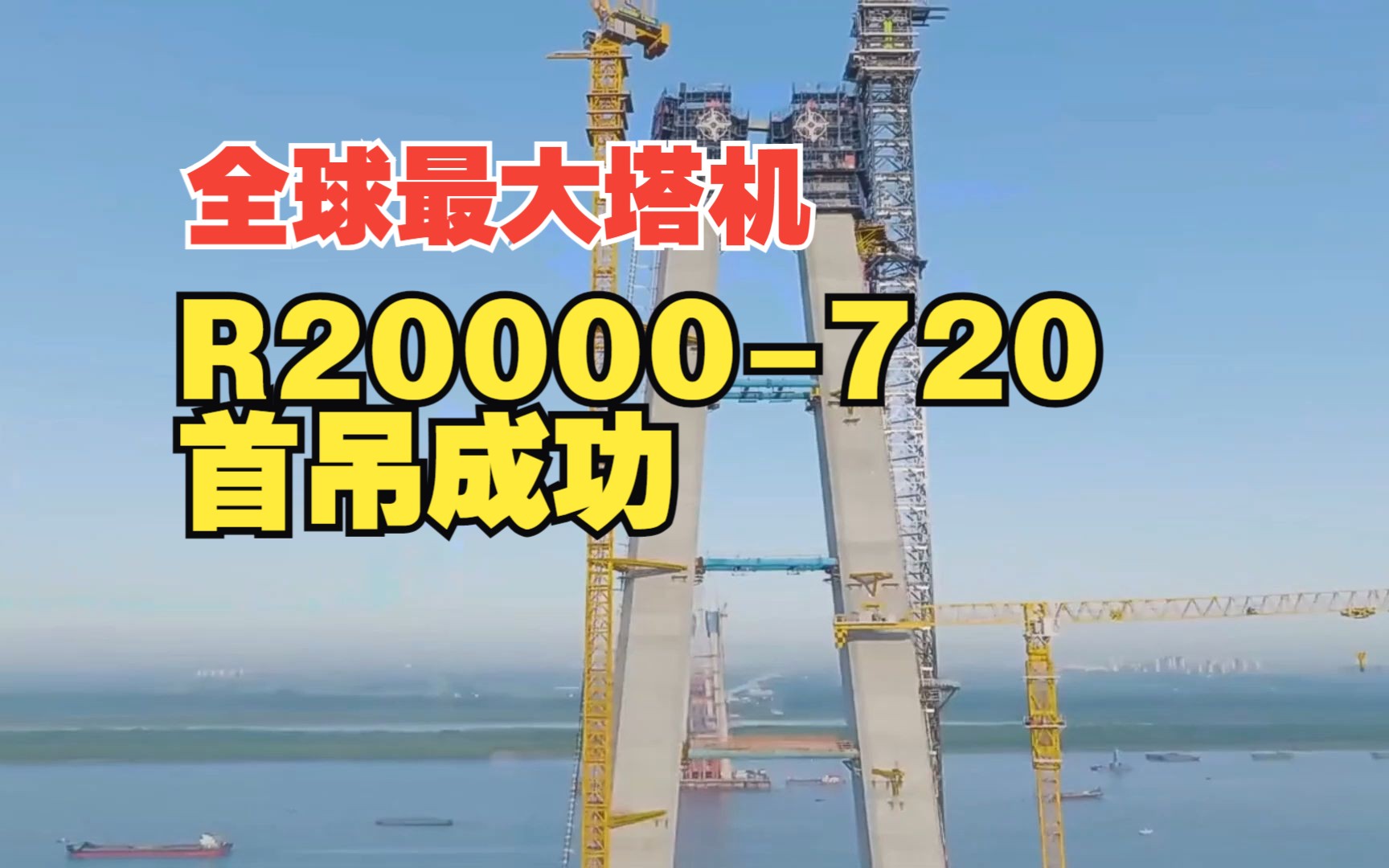 全球最大塔机

R20000-720
首吊成功